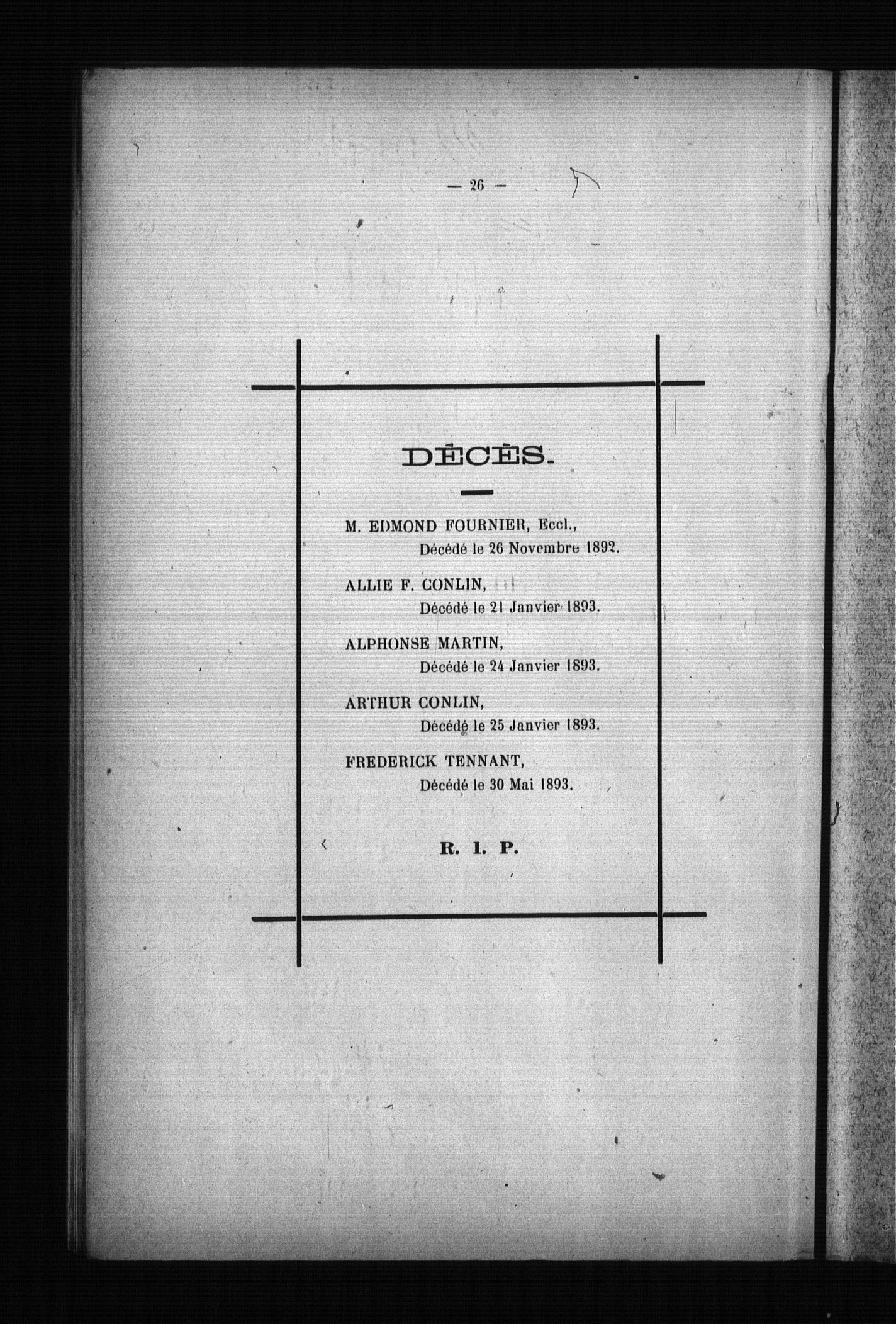 — 26 —

DÉCÈS.

M. EDMOND FOURNIER, Eccl.,
Décédé le 26 Novembre 1892.

ALLIE F. CONLIN,
Décédé le 21 Janvier 1893.

ALPHONSE MARTIN,
Décédé le 24 Janvier 1893.

ARTHUR CONLIN,
Décédé le 25 Janvier 1893.

FREDERICK TENNANT,
Décédé le 30 Mai 1893.

R. I. P.